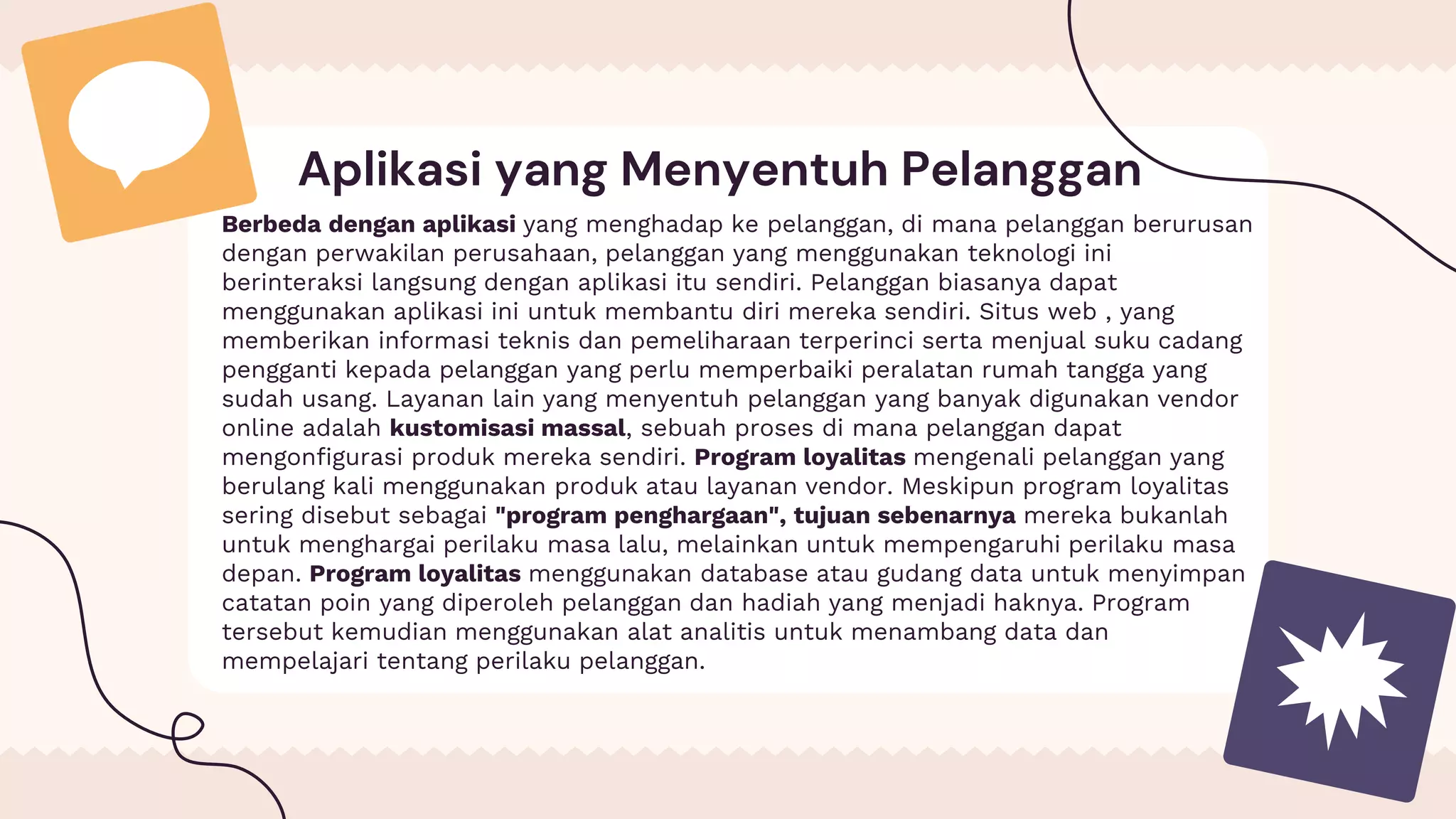 Aplikasi yang Menyentuh Pelanggan

Berbeda dengan aplikasi yang menghadap ke pelanggan, di mana pelanggan berurusan dengan perwakilan perusahaan, pelanggan yang menggunakan teknologi ini berinteraksi langsung dengan aplikasi itu sendiri. Pelanggan biasanya dapat menggunakan aplikasi ini untuk membantu diri mereka sendiri. Situs web , yang memberikan informasi teknis dan pemeliharaan terperinci serta menjual suku cadang pengganti kepada pelanggan yang perlu memperbaiki peralatan rumah tangga yang sudah usang. Layanan lain yang menyentuh pelanggan yang banyak digunakan vendor online adalah kustomisasi massal, sebuah proses di mana pelanggan dapat mengonfigurasi produk mereka sendiri. Program loyalitas mengenali pelanggan yang berulang kali menggunakan produk atau layanan vendor. Meskipun program loyalitas sering disebut sebagai "program penghargaan", tujuan sebenarnya mereka bukanlah untuk menghargai perilaku masa lalu, melainkan untuk mempengaruhi perilaku masa depan. Program loyalitas menggunakan database atau gudang data untuk menyimpan catatan poin yang diperoleh pelanggan dan hadiah yang menjadi haknya. Program tersebut kemudian menggunakan alat analitis untuk menambang data dan mempelajari tentang perilaku pelanggan.